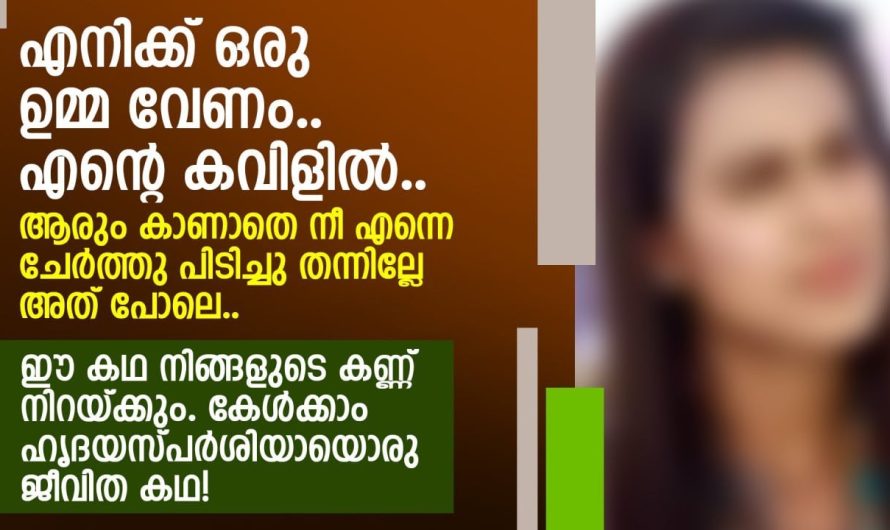 എനിക്ക് ഒരു ഉമ്മ വേണം.. എന്റെ കവിളിൽ..

ആരും കാണാതെ നീ എന്നെ ചേർത്തു പിടിച്ചു തന്നില്ലേ അത് പോലെ..

ഈ കഥ നിങ്ങളുടെ കണ്ണ് നിറയ്ക്കും. കേൾക്കാം ഹൃദയസ്പർശിയായൊരു ജീവിത കഥ!